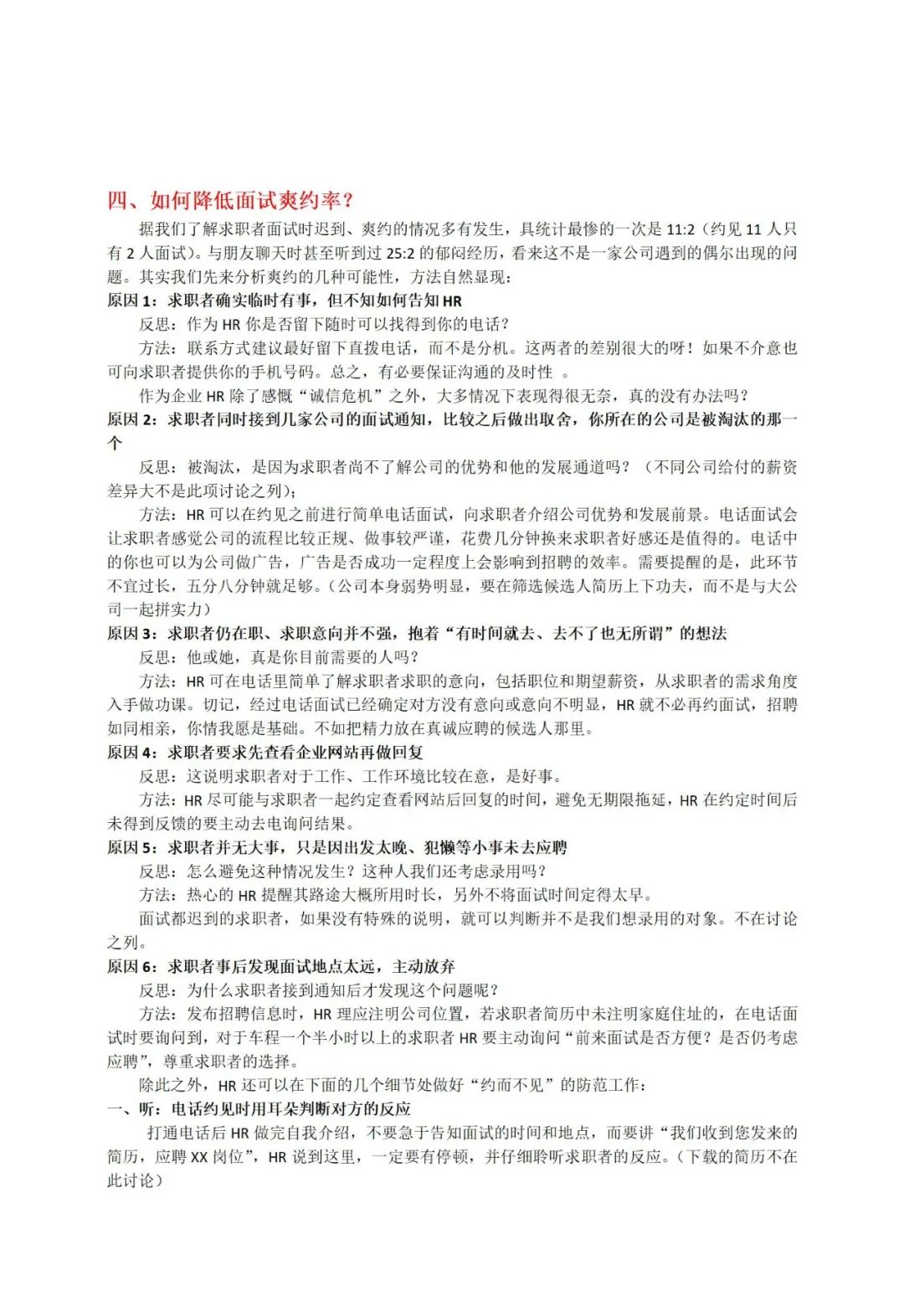 四、如何降低面试爽约率？

据我们了解求职者面试时迟到、爽约的情况多有发生，具统计最惨的一次是 11:2（约见 11 人只有 2 人面试）。与朋友聊天时甚至听到过 25:2 的郁闷经历，看来这不是一家公司遇到的偶尔出现的问题。其实我们先来分析爽约的几种可能性，方法自然显现：

原因 1：求职者确实临时有事，但不知如何告知 HR

反思：作为 HR 你是否留下随时可以找得到你的电话？

方法：联系方式建议最好留下直拨电话，而不是分机。这两者的差别很大的呀！如果不介意也可向求职者提供你的手机号码。总之，有必要保证沟通的及时性 。

作为企业 HR 除了感慨“诚信危机”之外，大多情况下表现得很无奈，真的没有办法吗？

原因 2：求职者同时接到几家公司的面试通知，比较之后做出取舍，你所在的公司是被淘汰的那一个

反思：被淘汰，是因为求职者尚不了解公司的优势和他的发展通道吗？（不同公司给付的薪资差异大不是此项讨论之列）；

方法：HR 可以在约见之前进行简单电话面试，向求职者介绍公司优势和发展前景。电话面试会让求职者感觉公司的流程比较正规、做事较严谨，花费几分钟换来求职者好感还是值得的。电话中的你也可以为公司做广告，广告是否成功一定程度上会影响到招聘的效率。需要提醒的是，此环节不宜过长，五分八分钟就足够。（公司本身弱势明显，要在筛选候选人简历上下功夫，而不是与大公司一起拼实力）

原因 3：求职者仍在职、求职意向并不强，抱着“有时间就去、去不了也无所谓”的想法

反思：他或她，真是你目前需要的人吗？

方法：HR 可在电话里简单了解求职者求职的意向，包括职位和期望薪资，从求职者的需求角度入手做功课。切记，经过电话面试已经确定对方没有意向或意向不明显，HR 就不必再约面试，招聘如同相亲，你情我愿是基础。不如把精力放在真诚应聘的候选人那里。

原因 4：求职者要求先查看企业网站再做回复

反思：这说明求职者对于工作、工作环境比较在意，是好事。

方法：HR 尽可能与求职者一起约定查看网站后回复的时间，避免无期限拖延，HR 在约定时间后未得到反馈的要主动去电询问结果。

原因 5：求职者并无大事，只是因出发太晚、犯懒等小事未去应聘

反思：怎么避免这种情况发生？这种人我们还考虑录用吗？

方法：热心的 HR 提醒其路途大概所用时长，另外不将面试时间定得太早。

面试都迟到的求职者，如果没有特殊的说明，就可以判断并不是我们想录用的对象。不在讨论之列。

原因 6：求职者事后发现面试地点太远，主动放弃

反思：为什么求职者接到通知后才发现这个问题呢？

方法：发布招聘信息时，HR 理应注明公司位置，若求职者简历中未注明家庭住址的，在电话面试时要询问到，对于车程一个半小时以上的求职者 HR 要主动询问“前来面试是否方便？是否仍考虑应聘”，尊重求职者的选择。

除此之外，HR 还可以在下面的几个细节处做好“约而不见”的防范工作：

一、听：电话约见时用耳朵判断对方的反应

打通电话后 HR 做完自我介绍，不要急于告知面试的时间和地点，而要讲“我们收到您发来的简历，应聘 XX 岗位”，HR 说到这里，一定要有停顿，并仔细聆听求职者的反应。（下载的简历不在此讨论）